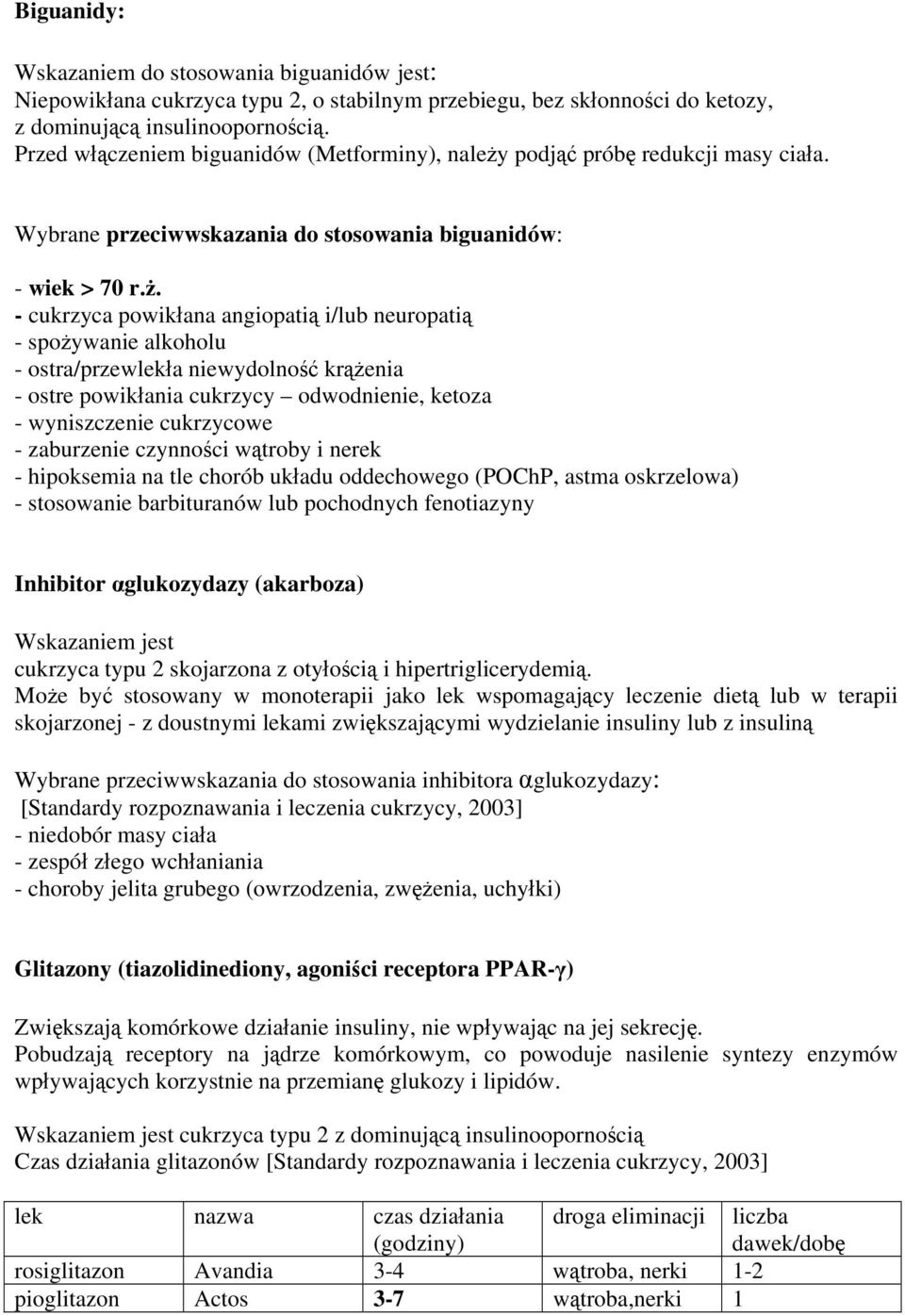 Biguanidy:

Wskazaniem do stosowania biguanidów jest:
Niepowikłana cukrzyca typu 2, o stabilnym przebiegu, bez skłonności do ketozy, z dominującą insulinoopornością.
Przed włączeniem biguanidów (Metforminy), należy podjąć próbę redukcji masy ciała.

Wybrane przeciwwskazania do stosowania biguanidów:

- wiek > 70 r.ż.
- cukrzyca powikłana angiopatią i/lub neuropatią
- spożywanie alkoholu
- ostra/przewlekła niewydolność krążenia
- ostre powikłania cukrzycy – odwodnienie, ketoza
- wyniszczenie cukrzycowe
- zaburzenie czynności wątroby i nerek
- hipoksemia na tle chorób układu oddechowego (POChP, astma oskrzelowa)
- stosowanie barbituranów lub pochodnych fenotiazyny

Inhibitor αglukozydazy (akarboza)

Wskazaniem jest
cukrzyca typu 2 skojarzona z otyłością i hipertriglicerydemią.
Może być stosowany w monoterapii jako lek wspomagający leczenie dietą lub w terapii skojarzonej - z doustnymi lekami zwiększającymi wydzielanie insuliny lub z insuliną

Wybrane przeciwwskazania do stosowania inhibitora αglukozydazy:
[Standardy rozpoznawania i leczenia cukrzycy, 2003]
- niedobór masy ciała
- zespół złego wchłaniania
- choroby jelita grubego (owrzodzenia, zwężenia, uchyłki)

Glitazony (tiazolidinediony, agoniści receptora PPAR-γ)

Zwiększają komórkowe działanie insuliny, nie wpływając na jej sekrecję.
Pobudzają receptory na jądrze komórkowym, co powoduje nasilenie syntezy enzymów wpływających korzystnie na przemianę glukozy i lipidów.

Wskazaniem jest cukrzyca typu 2 z dominującą insulinoopornością
Czas działania glitazonów [Standardy rozpoznawania i leczenia cukrzycy, 2003]

| lek | nazwa | czas działania (godziny) | droga eliminacji | liczba dawek/dobę |
|---|---|---|---|---|
| rosiglitazon | Avandia | 3-4 | wątroba, nerki | 1-2 |
| pioglitazon | Actos | 3-7 | wątroba,nerki | 1 |